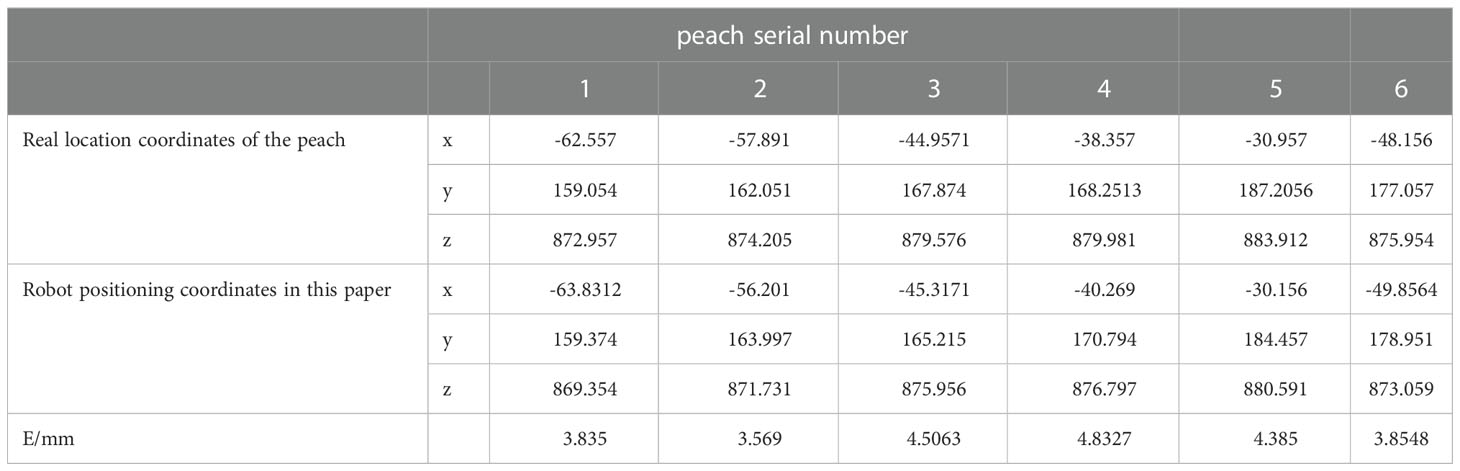 |  |  | peach serial number |  |  |  |  |  |
|---|---|---|---|---|---|---|---|
|  |  | 1 | 2 | 3 | 4 | 5 | 6 |
| Real location coordinates of the peach | x | -62.557 | -57.891 | -44.9571 | -38.357 | -30.957 | -48.156 |
|  | y | 159.054 | 162.051 | 167.874 | 168.2513 | 187.2056 | 177.057 |
|  | z | 872.957 | 874.205 | 879.576 | 879.981 | 883.912 | 875.954 |
| Robot positioning coordinates in this paper | x | -63.8312 | -56.201 | -45.3171 | -40.269 | -30.156 | -49.8564 |
|  | y | 159.374 | 163.997 | 165.215 | 170.794 | 184.457 | 178.951 |
|  | z | 869.354 | 871.731 | 875.956 | 876.797 | 880.591 | 873.059 |
| E/mm |  | 3.835 | 3.569 | 4.5063 | 4.8327 | 4.385 | 3.8548 |